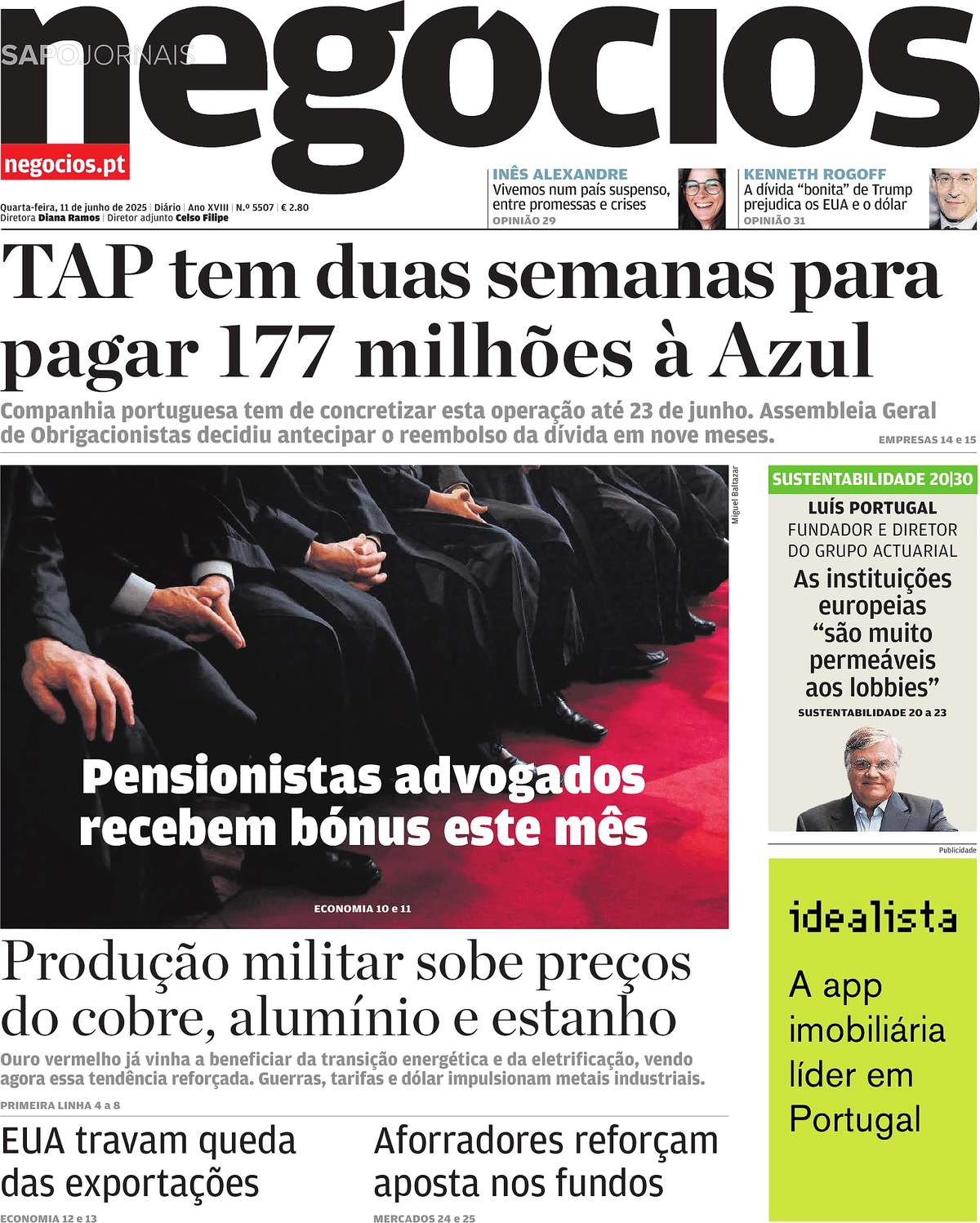 SAPO JORNAIS

negocios

negocios.pt

Quarta-feira, 11 de junho de 2025 | Diário | Ano XVIII | N.º 5507 | € 2.80
Diretora Diana Ramos | Diretor adjunto Celso Filipe

INÊS ALEXANDRE
Vivemos num país suspenso, entre promessas e crises
OPINIÃO 29

KENNETH ROGOFF
A dívida "bonita" de Trump prejudica os EUA e o dólar
OPINIÃO 31

TAP tem duas semanas para pagar 177 milhões à Azul

Companhia portuguesa tem de concretizar esta operação até 23 de junho. Assembleia Geral de Obrigacionistas decidiu antecipar o reembolso da dívida em nove meses.

EMPRESAS 14 e 15

Miguel Baltazar

Pensionistas advogados recebem bónus este mês

ECONOMIA 10 e 11

SUSTENTABILIDADE 20|30

LUÍS PORTUGAL
FUNDADOR E DIRETOR DO GRUPO ACTUARIAL

As instituições europeias "são muito permeáveis aos lobbies"

SUSTENTABILIDADE 20 a 23

Publicidade

idealista

A app imobiliária líder em Portugal

Produção militar sobe preços do cobre, alumínio e estanho

Ouro vermelho já vinha a beneficiar da transição energética e da eletrificação, vendo agora essa tendência reforçada. Guerras, tarifas e dólar impulsionam metais industriais.

PRIMEIRA LINHA 4 a 8

EUA travam queda das exportações

ECONOMIA 12 e 13

Aforradores reforçam aposta nos fundos

MERCADOS 24 e 25